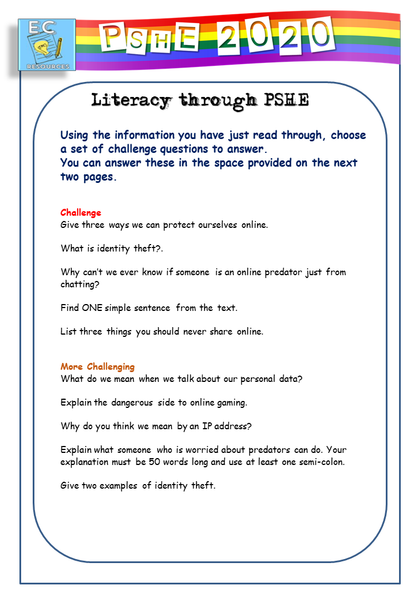 EC
RESOURCES

PSHE 2020

Literacy through PSHE

Using the information you have just read through, choose a set of challenge questions to answer.
You can answer these in the space provided on the next two pages.

Challenge
Give three ways we can protect ourselves online.

What is identity theft?.

Why can't we ever know if someone is an online predator just from chatting?

Find ONE simple sentence from the text.

List three things you should never share online.

More Challenging
What do we mean when we talk about our personal data?

Explain the dangerous side to online gaming.

Why do you think we mean by an IP address?

Explain what someone who is worried about predators can do. Your explanation must be 50 words long and use at least one semi-colon.

Give two examples of identity theft.